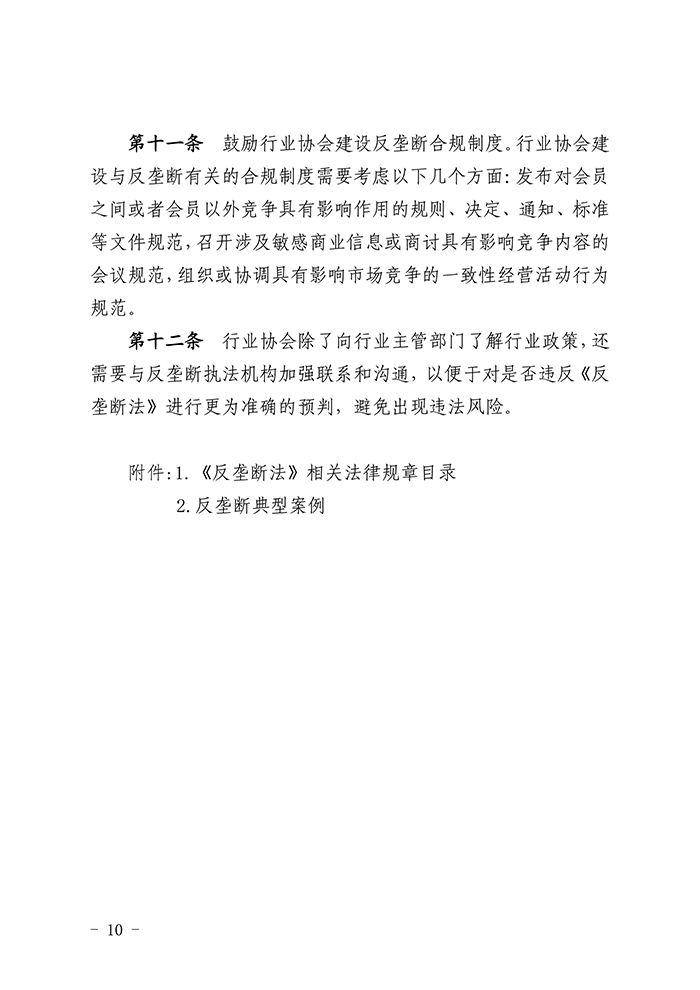 第十一条　鼓励行业协会建设反垄断合规制度。行业协会建设与反垄断有关的合规制度需要考虑以下几个方面：发布对会员之间或者会员以外竞争具有影响作用的规则、决定、通知、标准等文件规范，召开涉及敏感商业信息或商讨具有影响竞争内容的会议规范，组织或协调具有影响市场竞争的一致性经营活动行为规范。

第十二条　行业协会除了向行业主管部门了解行业政策，还需要与反垄断执法机构加强联系和沟通，以便于对是否违反《反垄断法》进行更为准确的预判，避免出现违法风险。

附件：1.《反垄断法》相关法律规章目录
2.反垄断典型案例

－ 10 －